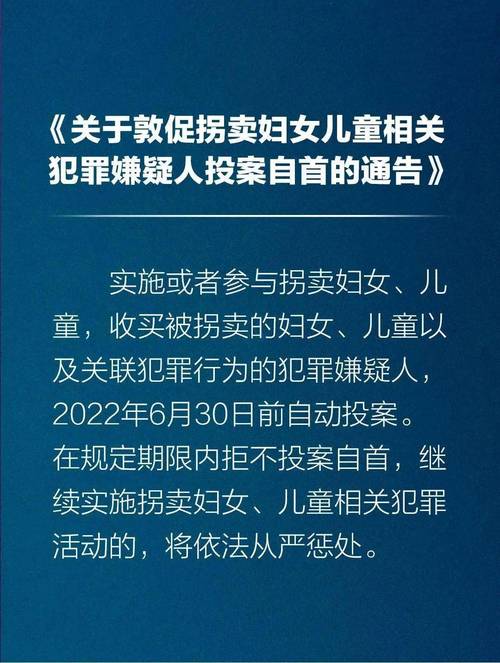 《关于敦促拐卖妇女儿童相关犯罪嫌疑人投案自首的通告》

实施或者参与拐卖妇女、儿童，收买被拐卖的妇女、儿童以及关联犯罪行为的犯罪嫌疑人，2022年6月30日前自动投案。在规定期限内拒不投案自首，继续实施拐卖妇女、儿童相关犯罪活动的，将依法从严惩处。